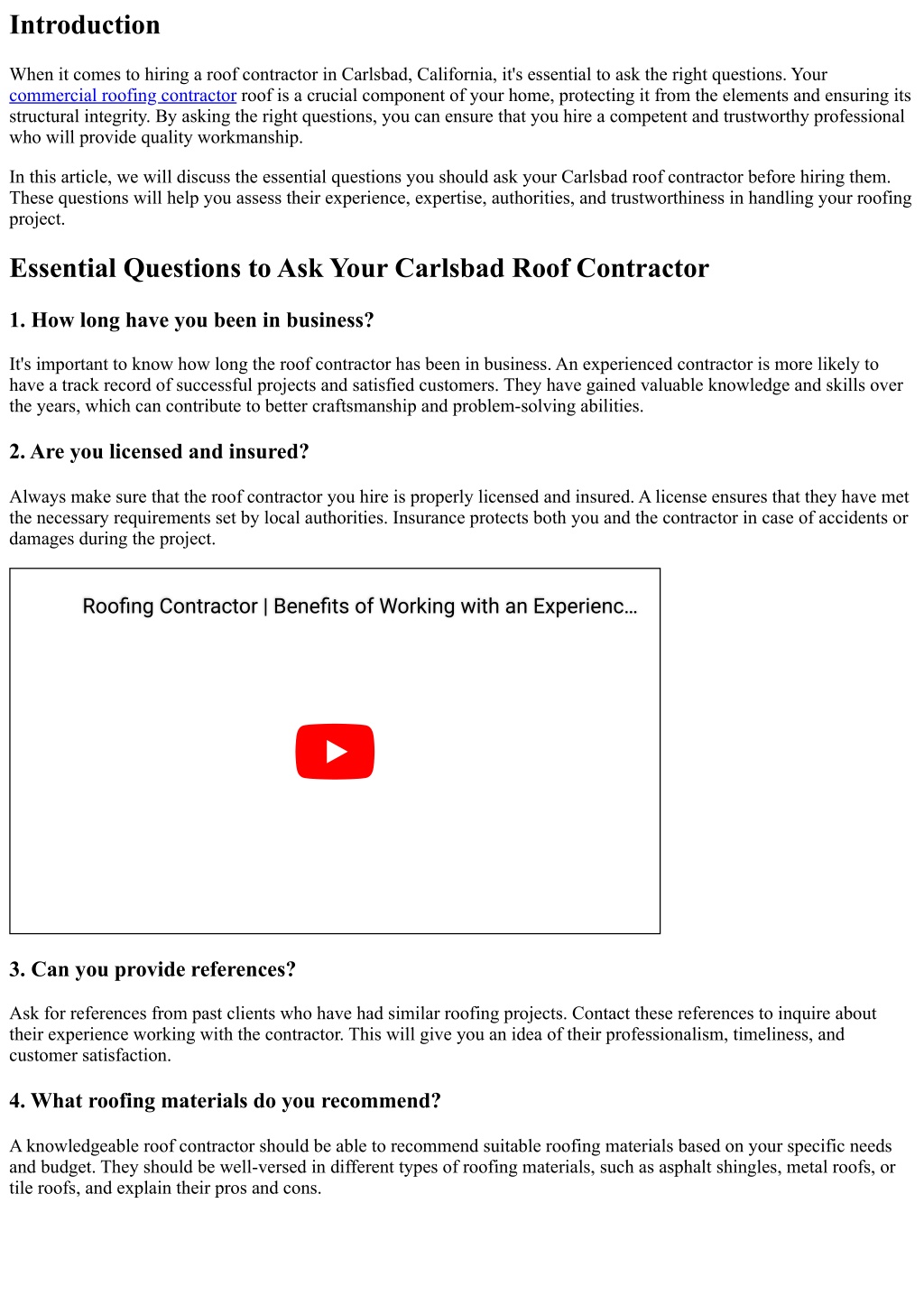 Introduction

When it comes to hiring a roof contractor in Carlsbad, California, it's essential to ask the right questions. Your commercial roofing contractor roof is a crucial component of your home, protecting it from the elements and ensuring its structural integrity. By asking the right questions, you can ensure that you hire a competent and trustworthy professional who will provide quality workmanship.

In this article, we will discuss the essential questions you should ask your Carlsbad roof contractor before hiring them. These questions will help you assess their experience, expertise, authorities, and trustworthiness in handling your roofing project.

Essential Questions to Ask Your Carlsbad Roof Contractor

1. How long have you been in business?

It's important to know how long the roof contractor has been in business. An experienced contractor is more likely to have a track record of successful projects and satisfied customers. They have gained valuable knowledge and skills over the years, which can contribute to better craftsmanship and problem-solving abilities.

2. Are you licensed and insured?

Always make sure that the roof contractor you hire is properly licensed and insured. A license ensures that they have met the necessary requirements set by local authorities. Insurance protects both you and the contractor in case of accidents or damages during the project.

Roofing Contractor | Benefits of Working with an Experienc...

3. Can you provide references?

Ask for references from past clients who have had similar roofing projects. Contact these references to inquire about their experience working with the contractor. This will give you an idea of their professionalism, timeliness, and customer satisfaction.

4. What roofing materials do you recommend?

A knowledgeable roof contractor should be able to recommend suitable roofing materials based on your specific needs and budget. They should be well-versed in different types of roofing materials, such as asphalt shingles, metal roofs, or tile roofs, and explain their pros and cons.